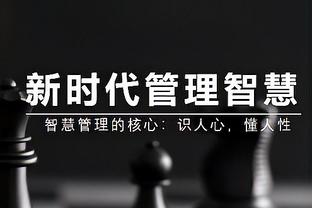 新时代管理智慧

智慧管理的核心：识人心，懂人性